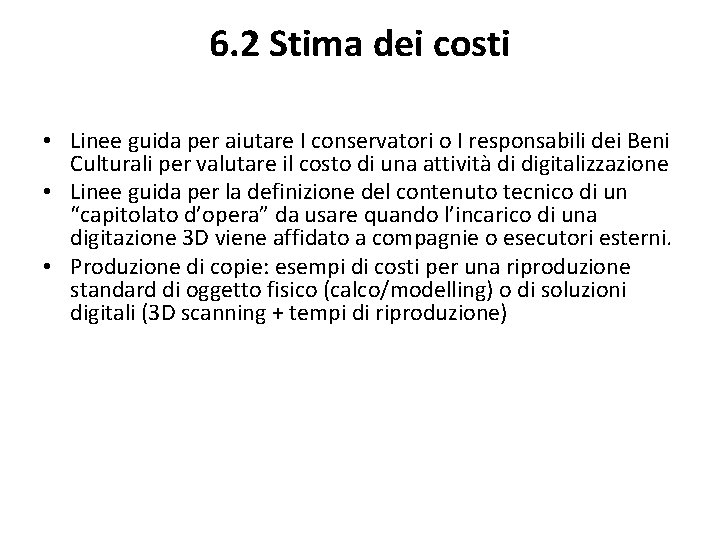 6.2 Stima dei costi

• Linee guida per aiutare I conservatori o I responsabili dei Beni Culturali per valutare il costo di una attività di digitalizzazione
• Linee guida per la definizione del contenuto tecnico di un “capitolato d’opera” da usare quando l’incarico di una digitazione 3D viene affidato a compagnie o esecutori esterni.
• Produzione di copie: esempi di costi per una riproduzione standard di oggetto fisico (calco/modelling) o di soluzioni digitali (3D scanning + tempi di riproduzione)